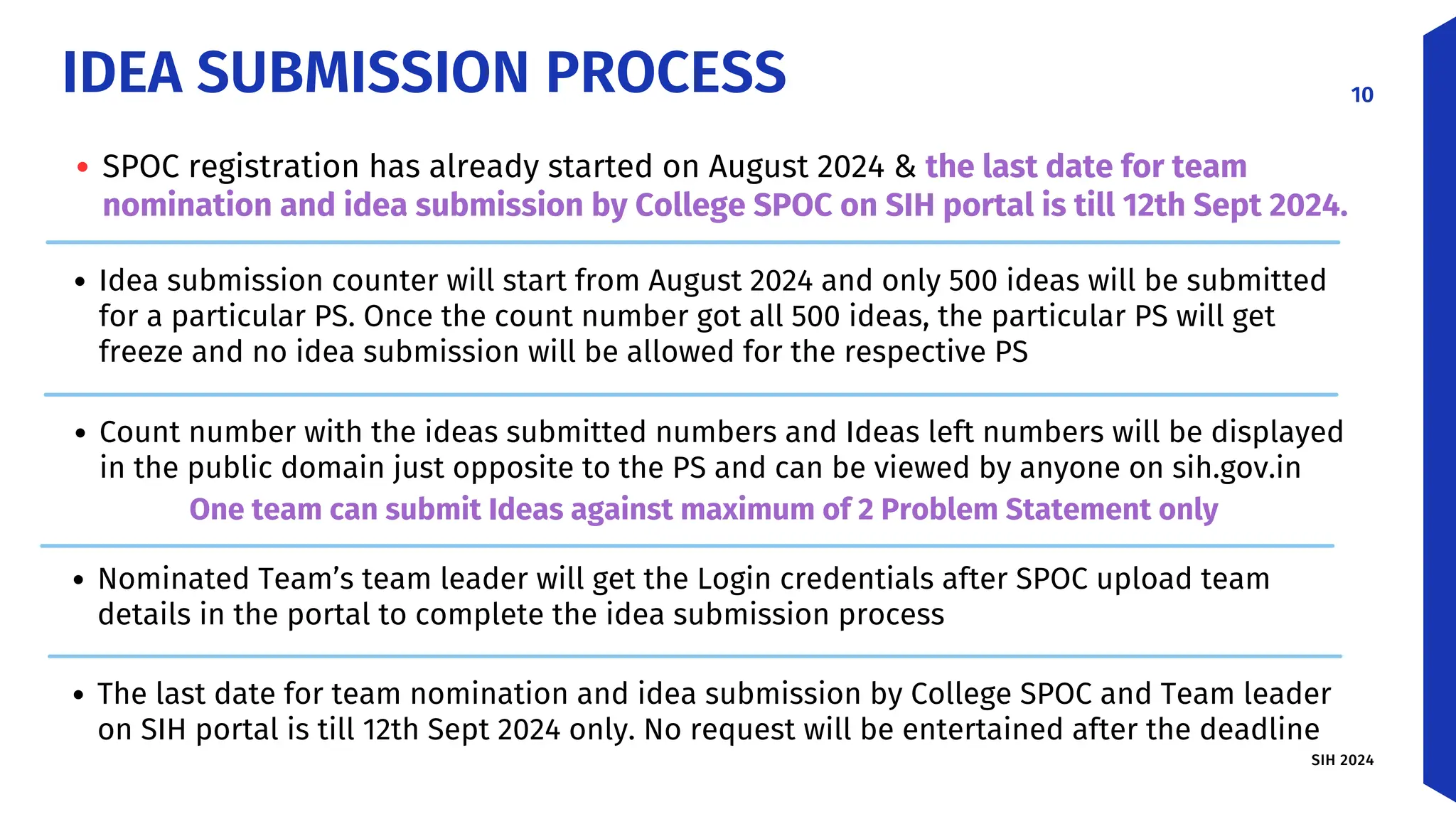 IDEA SUBMISSION PROCESS

10

• SPOC registration has already started on August 2024 & the last date for team nomination and idea submission by College SPOC on SIH portal is till 12th Sept 2024.

• Idea submission counter will start from August 2024 and only 500 ideas will be submitted for a particular PS. Once the count number got all 500 ideas, the particular PS will get freeze and no idea submission will be allowed for the respective PS

• Count number with the ideas submitted numbers and Ideas left numbers will be displayed in the public domain just opposite to the PS and can be viewed by anyone on sih.gov.in

One team can submit Ideas against maximum of 2 Problem Statement only

• Nominated Team's team leader will get the Login credentials after SPOC upload team details in the portal to complete the idea submission process

• The last date for team nomination and idea submission by College SPOC and Team leader on SIH portal is till 12th Sept 2024 only. No request will be entertained after the deadline

SIH 2024